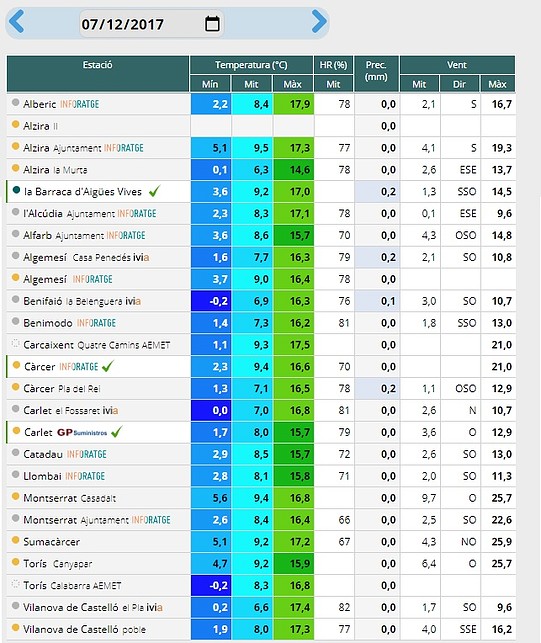 07/12/2017

| Estació | Temperatura (°C) Mín | Temperatura (°C) Mit | Temperatura (°C) Màx | HR (%) Mit | Prec. (mm) | Vent Mit | Vent Dir | Vent Màx |
|---|---|---|---|---|---|---|---|---|
| Alberic INFORATGE | 2,2 | 8,4 | 17,9 | 78 | 0,0 | 2,1 | S | 16,7 |
| Alzira II | | | | | 0,0 | | | |
| Alzira Ajuntament INFORATGE | 5,1 | 9,5 | 17,3 | 77 | 0,0 | 4,1 | S | 19,3 |
| Alzira la Murta | 0,1 | 6,3 | 14,6 | 78 | 0,0 | 2,6 | ESE | 13,7 |
| la Barraca d'Aigües Vives | 3,6 | 9,2 | 17,0 | | 0,2 | 1,3 | SSO | 14,5 |
| l'Alcúdia Ajuntament INFORATGE | 2,3 | 8,3 | 17,1 | 78 | 0,0 | 0,1 | ESE | 9,6 |
| Alfarb Ajuntament INFORATGE | 3,6 | 8,6 | 15,7 | 70 | 0,0 | 4,3 | OSO | 14,8 |
| Algemesí Casa Penedés ivia | 1,6 | 7,7 | 16,3 | 79 | 0,2 | 2,1 | SO | 10,8 |
| Algemesí INFORATGE | 3,7 | 9,0 | 16,4 | 78 | 0,0 | | | |
| Benifaió la Belenguera ivia | -0,2 | 6,9 | 16,3 | 76 | 0,1 | 3,0 | SO | 10,7 |
| Benimodo INFORATGE | 1,4 | 7,3 | 16,2 | 81 | 0,0 | 1,8 | SSO | 13,0 |
| Carcaixent Quatre Camins AEMET | 1,1 | 9,3 | 17,5 | | 0,0 | | | 21,0 |
| Càrcer INFORATGE | 2,3 | 9,4 | 16,6 | 70 | 0,0 | | | 21,0 |
| Càrcer Pla del Rei | 1,3 | 7,1 | 16,5 | 78 | 0,2 | 1,1 | OSO | 12,9 |
| Carlet el Fossaret ivia | 0,0 | 7,0 | 16,8 | 81 | 0,0 | 2,6 | N | 10,7 |
| Carlet GP Suministros | 1,7 | 8,0 | 15,7 | 79 | 0,0 | 3,6 | O | 12,9 |
| Catadau INFORATGE | 2,9 | 8,5 | 15,7 | 72 | 0,0 | 2,6 | SO | 13,0 |
| Llombai INFORATGE | 2,8 | 8,1 | 15,8 | 71 | 0,0 | 2,0 | SO | 11,3 |
| Montserrat Casadalt | 5,6 | 9,4 | 16,8 | | 0,0 | 9,7 | O | 25,7 |
| Montserrat Ajuntament INFORATGE | 2,6 | 8,4 | 16,4 | 66 | 0,0 | 2,5 | SO | 22,6 |
| Sumacàrcer | 5,1 | 9,2 | 17,2 | 67 | 0,0 | 4,3 | NO | 25,9 |
| Torís Canyapar | 4,7 | 9,2 | 15,9 | | 0,0 | 6,4 | O | 25,7 |
| Torís Calabarra AEMET | -0,2 | 8,3 | 16,8 | | 0,0 | | | |
| Vilanova de Castelló el Pla ivia | 0,2 | 6,6 | 17,4 | 82 | 0,0 | 1,7 | SO | 9,6 |
| Vilanova de Castelló poble | 1,9 | 8,0 | 17,3 | 77 | 0,0 | 4,0 | SSE | 16,2 |